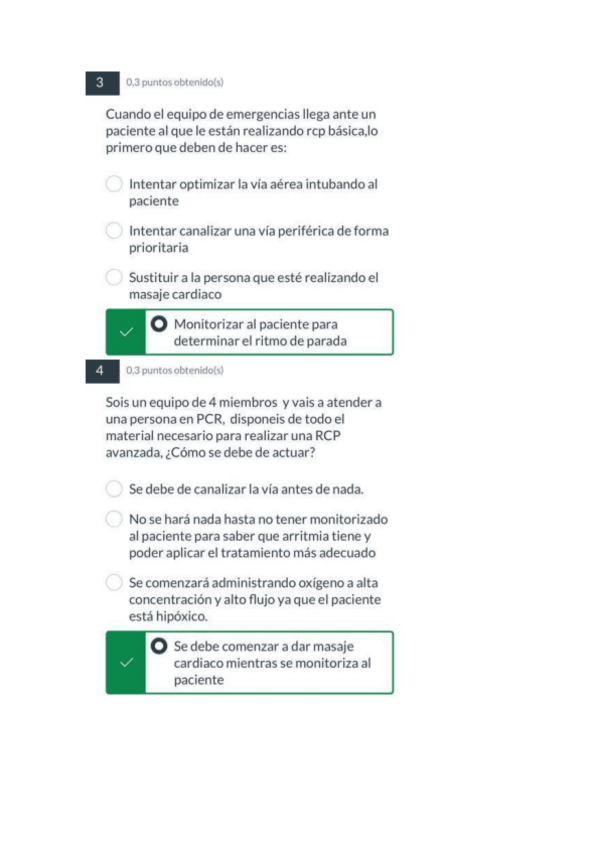 3 0,3 puntos obtenido(s)

Cuando el equipo de emergencias llega ante un paciente al que le están realizando rcp básica,lo primero que deben de hacer es:

Intentar optimizar la vía aérea intubando al paciente

Intentar canalizar una vía periférica de forma prioritaria

Sustituir a la persona que esté realizando el masaje cardiaco

Monitorizar al paciente para determinar el ritmo de parada

4 0,3 puntos obtenido(s)

Sois un equipo de 4 miembros y vais a atender a una persona en PCR, disponeis de todo el material necesario para realizar una RCP avanzada, ¿Cómo se debe de actuar?

Se debe de canalizar la vía antes de nada.

No se hará nada hasta no tener monitorizado al paciente para saber que arritmia tiene y poder aplicar el tratamiento más adecuado

Se comenzará administrando oxígeno a alta concentración y alto flujo ya que el paciente está hipóxico.

Se debe comenzar a dar masaje cardiaco mientras se monitoriza al paciente